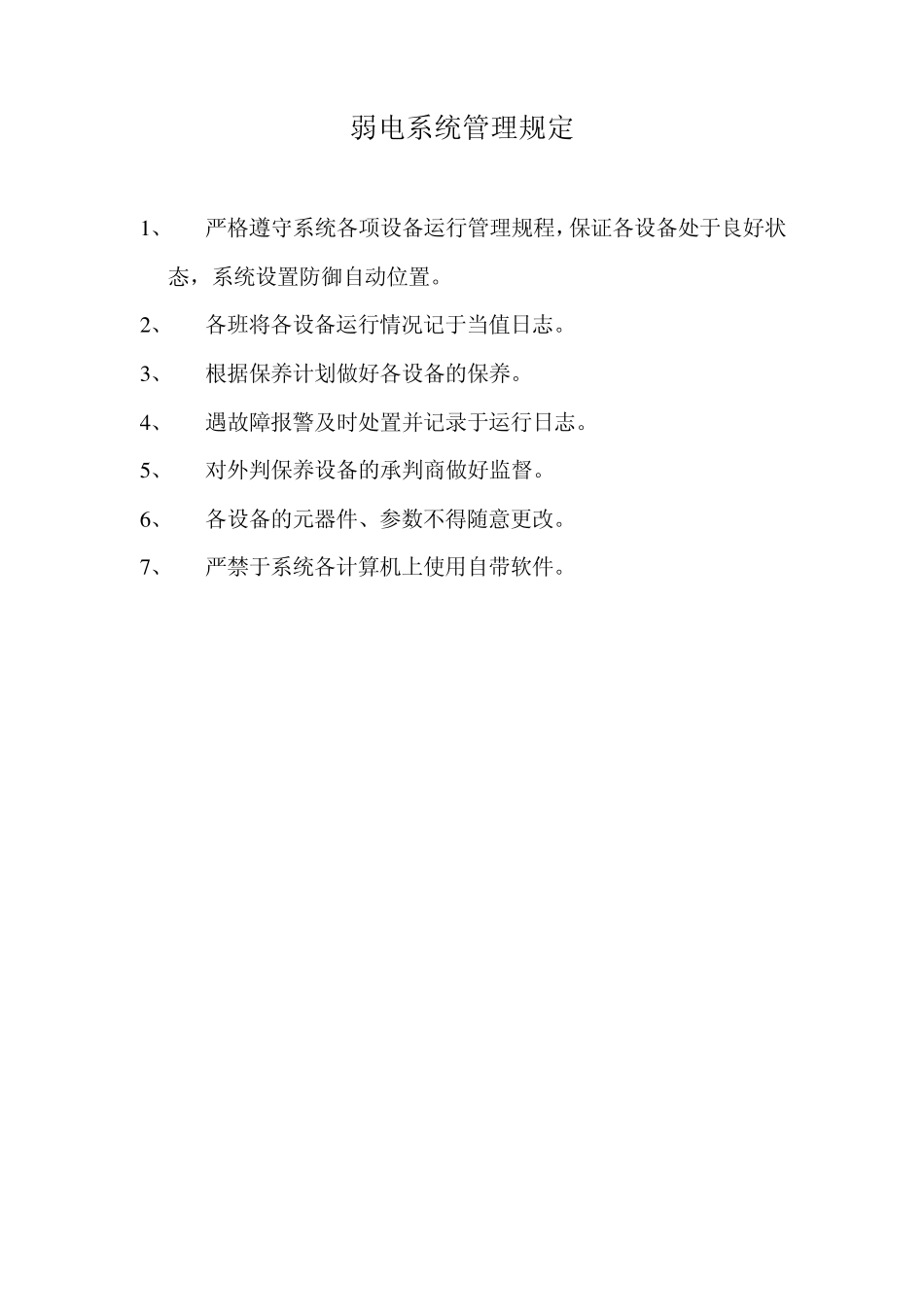 弱电系统管理规定

1、 严格遵守系统各项设备运行管理规程，保证各设备处于良好状态，系统设置防御自动位置。

2、 各班将各设备运行情况记于当值日志。

3、 根据保养计划做好各设备的保养。

4、 遇故障报警及时处置并记录于运行日志。

5、 对外判保养设备的承判商做好监督。

6、 各设备的元器件、参数不得随意更改。

7、 严禁于系统各计算机上使用自带软件。